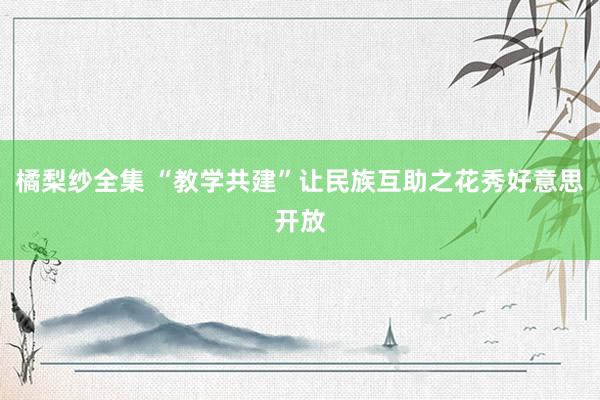 橘梨纱全集 “教学共建”让民族互助之花秀好意思开放